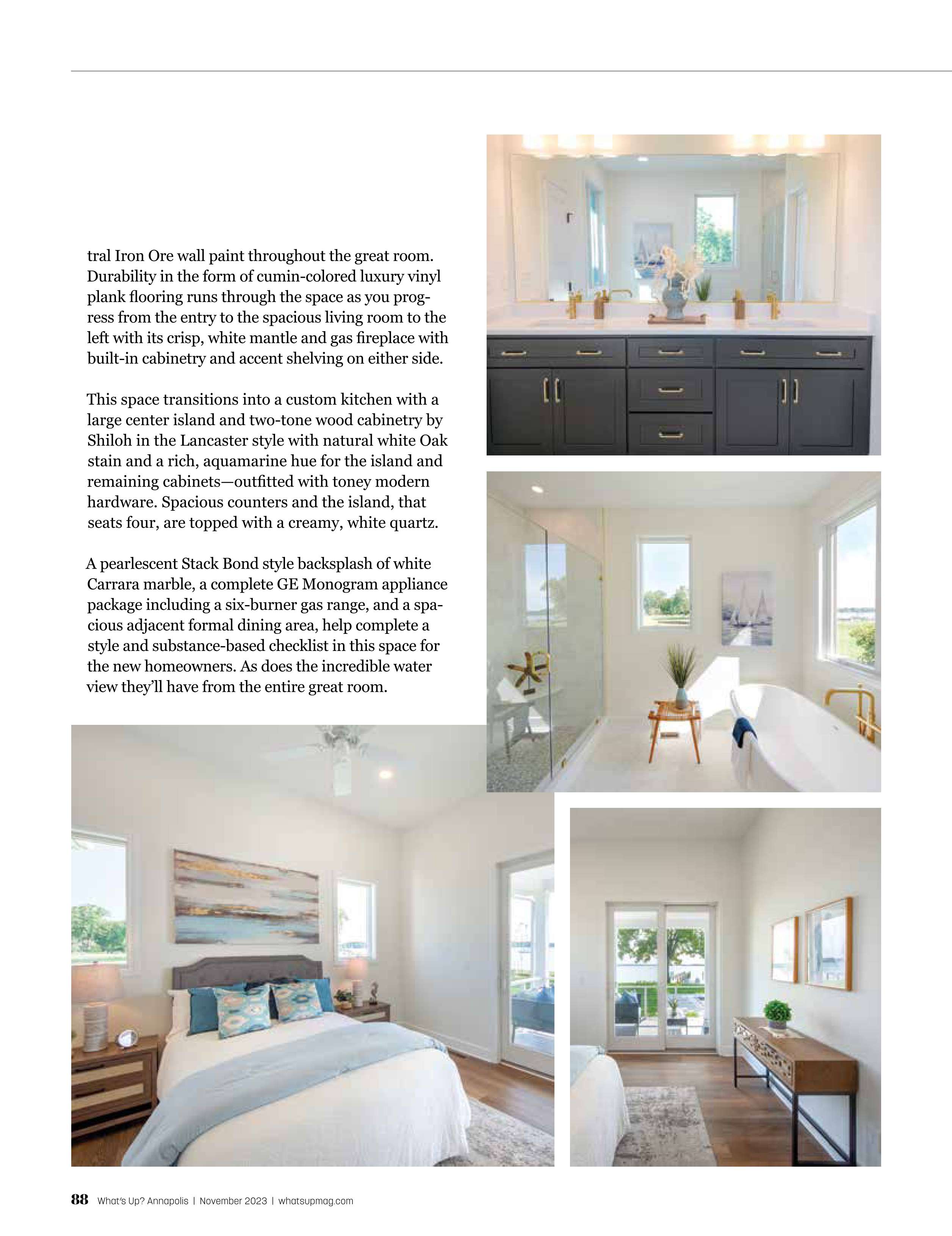 tral Iron Ore wall paint throughout the great room. Durability in the form of cumin-colored luxury vinyl plank flooring runs through the space as you progress from the entry to the spacious living room to the left with its crisp, white mantle and gas fireplace with built-in cabinetry and accent shelving on either side.

This space transitions into a custom kitchen with a large center island and two-tone wood cabinetry by Shiloh in the Lancaster style with natural white Oak stain and a rich, aquamarine hue for the island and remaining cabinets—outfitted with toney modern hardware. Spacious counters and the island, that seats four, are topped with a creamy, white quartz.

A pearlescent Stack Bond style backsplash of white Carrara marble, a complete GE Monogram appliance package including a six-burner gas range, and a spacious adjacent formal dining area, help complete a style and substance-based checklist in this space for the new homeowners. As does the incredible water view they'll have from the entire great room.

88 What's Up? Annapolis | November 2023 | whatsupmag.com